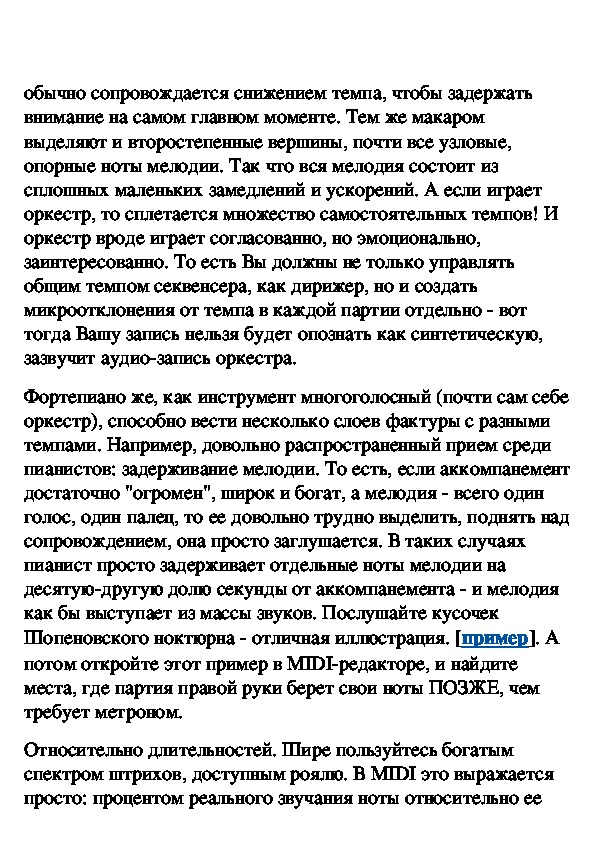 обычно сопровождается снижением темпа, чтобы задержать внимание на самом главном моменте. Тем же макаром выделяют и второстепенные вершины, почти все узловые, опорные ноты мелодии. Так что вся мелодия состоит из сплошных маленьких замедлений и ускорений. А если играет оркестр, то сплетается множество самостоятельных темпов! И оркестр вроде играет согласованно, но эмоционально, заинтересованно. То есть Вы должны не только управлять общим темпом секвенсера, как дирижер, но и создать микроотклонения от темпа в каждой партии отдельно - вот тогда Вашу запись нельзя будет опознать как синтетическую, зазвучит аудио-запись оркестра.

Фортепиано же, как инструмент многоголосный (почти сам себе оркестр), способно вести несколько слоев фактуры с разными темпами. Например, довольно распространенный прием среди пианистов: задерживание мелодии. То есть, если аккомпанемент достаточно "огромен", широк и богат, а мелодия - всего один голос, один палец, то ее довольно трудно выделить, поднять над сопровождением, она просто заглушается. В таких случаях пианист просто задерживает отдельные ноты мелодии на десятую-другую долю секунды от аккомпанемента - и мелодия как бы выступает из массы звуков. Послушайте кусочек Шопеновского ноктюрна - отличная иллюстрация. [пример]. А потом откройте этот пример в MIDI-редакторе, и найдите места, где партия правой руки берет свои ноты ПОЗЖЕ, чем требует метроном.

Относительно длительностей. Шире пользуйтесь богатым спектром штрихов, доступным роялю. В MIDI это выражается просто: процентом реального звучания ноты относительно ее